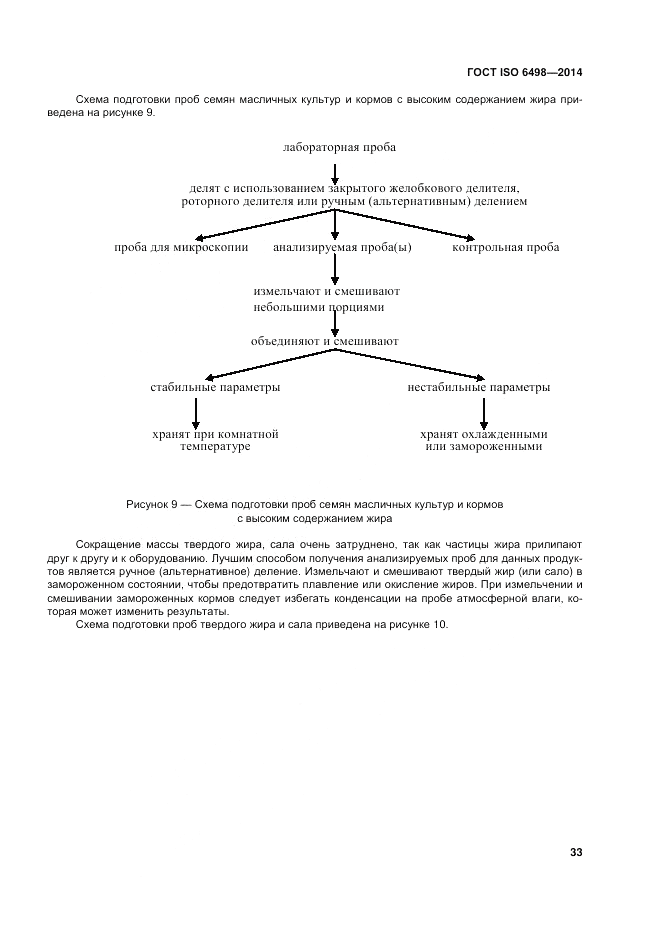 ГОСТ ISO 6498—2014

Схема подготовки проб семян масличных культур и кормов с высоким содержанием жира приведена на рисунке 9.

лабораторная проба

делят с использованием закрытого желобкового делителя, роторного делителя или ручным (альтернативным) делением

проба для микроскопии

анализируемая проба(ы)

контрольная проба

измельчают и смешивают небольшими порциями

объединяют и смешивают

стабильные параметры

нестабильные параметры

хранят при комнатной температуре

хранят охлажденными или замороженными

Рисунок 9 — Схема подготовки проб семян масличных культур и кормов с высоким содержанием жира

Сокращение массы твердого жира, сала очень затруднено, так как частицы жира прилипают друг к другу и к оборудованию. Лучшим способом получения анализируемых проб для данных продуктов является ручное (альтернативное) деление. Измельчают и смешивают твердый жир (или сало) в замороженном состоянии, чтобы предотвратить плавление или окисление жиров. При измельчении и смешивании замороженных кормов следует избегать конденсации на пробе атмосферной влаги, которая может изменить результаты.

Схема подготовки проб твердого жира и сала приведена на рисунке 10.

33